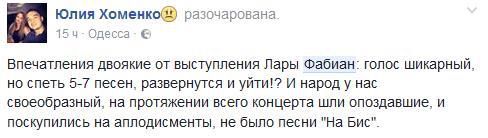 Юлия Хоменко разочарована.
15 ч · Одесса ·

Впечатления двоякие от выступления Лары Фабиан: голос шикарный, но спеть 5-7 песен, развернутся и уйти!? И народ у нас своеобразный, на протяжении всего концерта шли опоздавшие, и поскупились на аплодисменты, не было песни "На Бис".